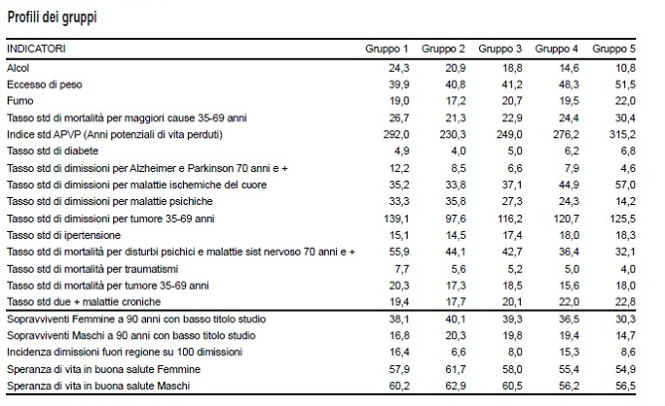 Profili dei gruppi

| INDICATORI | Gruppo 1 | Gruppo 2 | Gruppo 3 | Gruppo 4 | Gruppo 5 |
|---|---|---|---|---|---|
| Alcol | 24,3 | 20,9 | 18,8 | 14,6 | 10,8 |
| Eccesso di peso | 39,9 | 40,8 | 41,2 | 48,3 | 51,5 |
| Fumo | 19,0 | 17,2 | 20,7 | 19,5 | 22,0 |
| Tasso std di mortalità per maggiori cause 35-69 anni | 26,7 | 21,3 | 22,9 | 24,4 | 30,4 |
| Indice std APVP (Anni potenziali di vita perduti) | 292,0 | 230,3 | 249,0 | 276,2 | 315,2 |
| Tasso std di diabete | 4,9 | 4,0 | 5,0 | 6,2 | 6,8 |
| Tasso std di dimissioni per Alzheimer e Parkinson 70 anni e + | 12,2 | 8,5 | 6,6 | 7,9 | 4,6 |
| Tasso std di dimissioni per malattie ischemiche del cuore | 35,2 | 33,8 | 37,1 | 44,9 | 57,0 |
| Tasso std di dimissioni per malattie psichiche | 33,3 | 35,8 | 27,3 | 24,3 | 14,2 |
| Tasso std di dimissioni per tumore 35-69 anni | 139,1 | 97,6 | 116,2 | 120,7 | 125,5 |
| Tasso std di ipertensione | 15,1 | 14,5 | 17,4 | 18,0 | 18,3 |
| Tasso std di mortalità per disturbi psichici e malattie sist nervoso 70 anni e + | 55,9 | 44,1 | 42,7 | 36,4 | 32,1 |
| Tasso std di mortalità per traumatismi | 7,7 | 5,6 | 5,2 | 5,0 | 4,0 |
| Tasso std di mortalità per tumore 35-69 anni | 20,3 | 17,3 | 18,5 | 15,6 | 18,0 |
| Tasso std due + malattie croniche | 19,4 | 17,7 | 20,1 | 22,0 | 22,8 |
| Sopravviventi Femmine a 90 anni con basso titolo studio | 38,1 | 40,1 | 39,3 | 36,5 | 30,3 |
| Sopravviventi Maschi a 90 anni con basso titolo studio | 16,8 | 20,3 | 19,8 | 19,4 | 14,7 |
| Incidenza dimissioni fuori regione su 100 dimissioni | 16,4 | 6,6 | 8,0 | 15,3 | 8,6 |
| Speranza di vita in buona salute Femmine | 57,9 | 61,7 | 58,0 | 55,4 | 54,9 |
| Speranza di vita in buona salute Maschi | 60,2 | 62,9 | 60,5 | 56,2 | 56,5 |